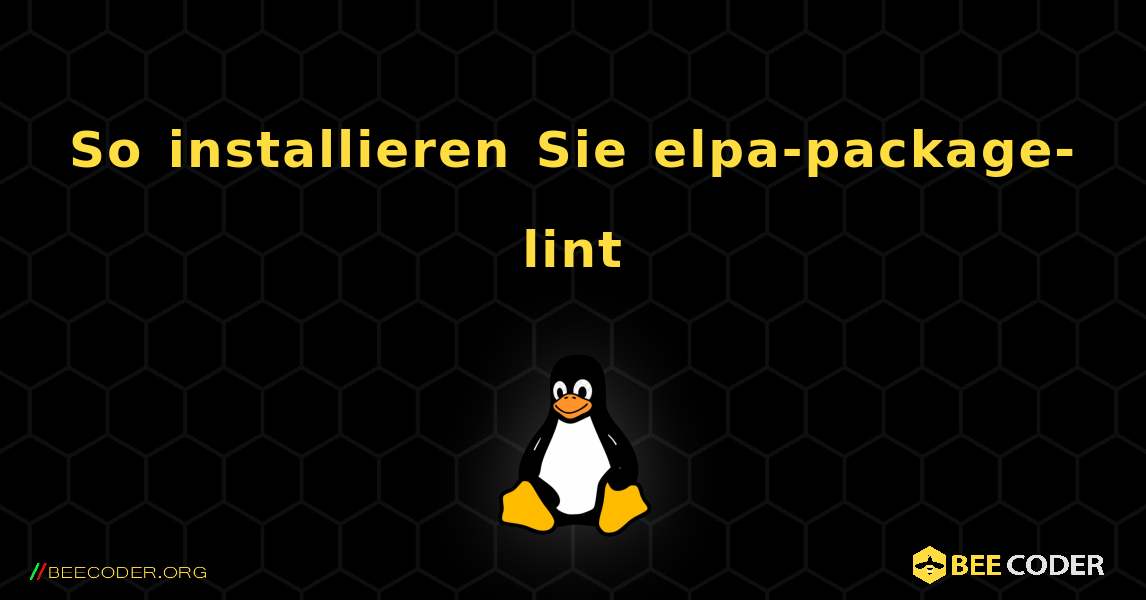 So installieren Sie elpa-package-lint

//BEECODER.ORG

BEE CODER